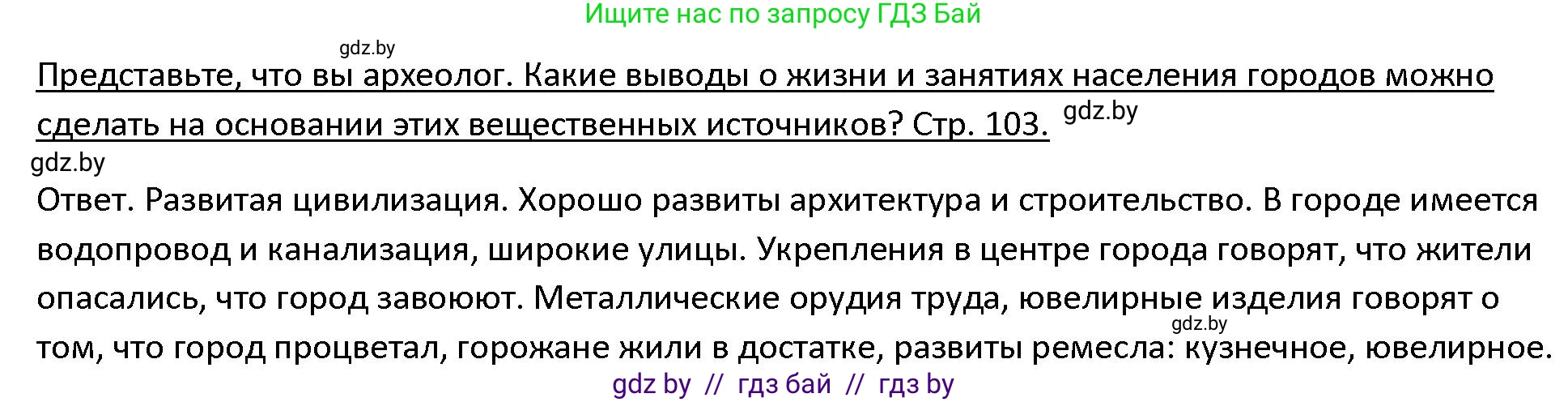 Ищите нас по запросу ГДЗ Бай

gdz.by

Представьте, что вы археолог. Какие выводы о жизни и занятиях населения городов можно сделать на основании этих вещественных источников? Стр. 103. gdz.by

gdz.by

Ответ. Развитая цивилизация. Хорошо развиты архитектура и строительство. В городе имеется водопровод и канализация, широкие улицы. Укрепления в центре города говорят, что жители опасались, что город завоюют. Металлические орудия труда, ювелирные изделия говорят о том, что город процветал, горожане жили в достатке, развиты ремесла: кузнечное, ювелирное. gdz.by

gdz by // гдз бай // гдз by